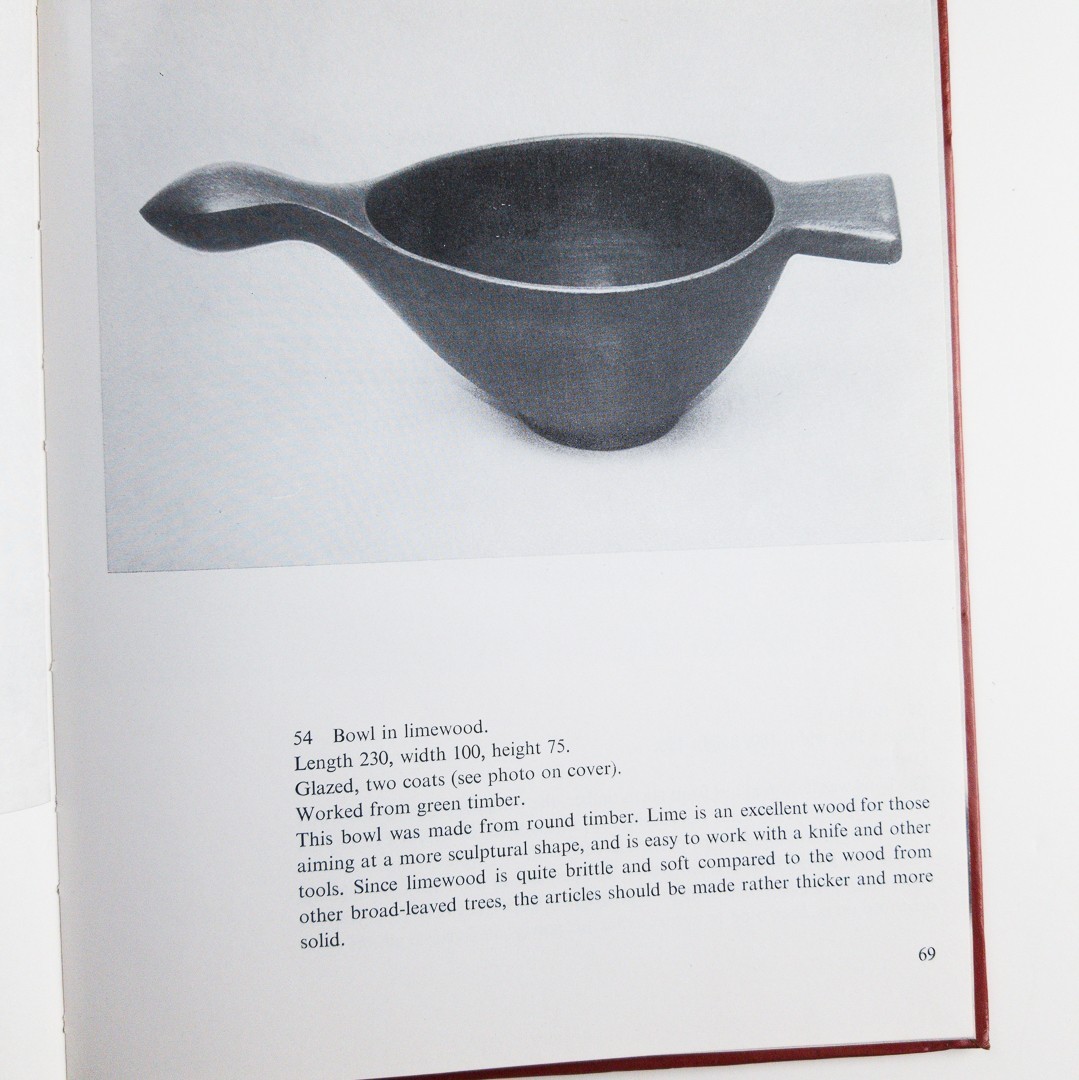 54 Bowl in limewood.
Length 230, width 100, height 75.
Glazed, two coats (see photo on cover).
Worked from green timber.
This bowl was made from round timber. Lime is an excellent wood for those aiming at a more sculptural shape, and is easy to work with a knife and other tools. Since limewood is quite brittle and soft compared to the wood from other broad-leaved trees, the articles should be made rather thicker and more solid.

69